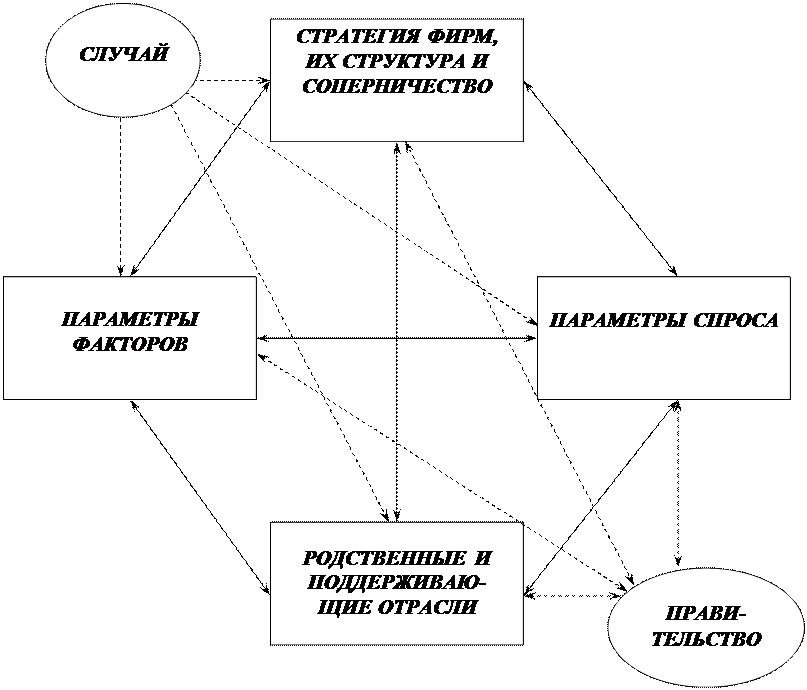 СЛУЧАЙ

СТРАТЕГИЯ ФИРМ, ИХ СТРУКТУРА И СОПЕРНИЧЕСТВО

ПАРАМЕТРЫ ФАКТОРОВ

ПАРАМЕТРЫ СПРОСА

РОДСТВЕННЫЕ И ПОДДЕРЖИВАЮЩИЕ ОТРАСЛИ

ПРАВИТЕЛЬСТВО